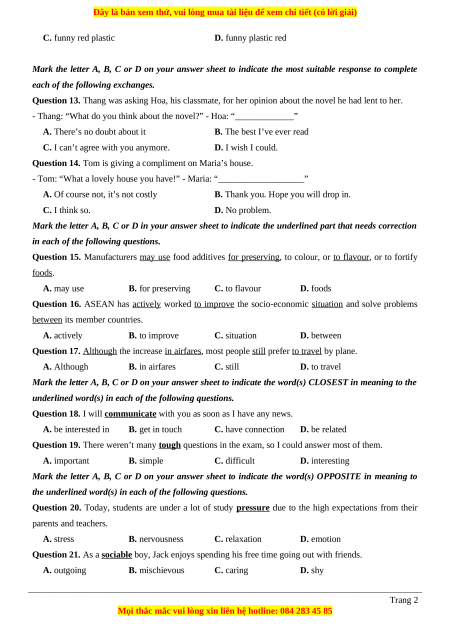 Đây là bản xem thử, vui lòng mua tài liệu để xem chi tiết (có lời giải)

C. funny red plastic D. funny plastic red

Mark the letter A, B, C or D on your answer sheet to indicate the most suitable response to complete each of the following exchanges.

Question 13. Thang was asking Hoa, his classmate, for her opinion about the novel he had lent to her.

- Thang: "What do you think about the novel?" - Hoa: "_____________"

A. There's no doubt about it B. The best I've ever read

C. I can't agree with you anymore. D. I wish I could.

Question 14. Tom is giving a compliment on Maria's house.

- Tom: "What a lovely house you have!" - Maria: "___________________"

A. Of course not, it's not costly B. Thank you. Hope you will drop in.

C. I think so. D. No problem.

Mark the letter A, B, C or D in your answer sheet to indicate the underlined part that needs correction in each of the following questions.

Question 15. Manufacturers may use food additives for preserving, to colour, or to flavour, or to fortify foods.

A. may use B. for preserving C. to flavour D. foods

Question 16. ASEAN has actively worked to improve the socio-economic situation and solve problems between its member countries.

A. actively B. to improve C. situation D. between

Question 17. Although the increase in airfares, most people still prefer to travel by plane.

A. Although B. in airfares C. still D. to travel

Mark the letter A, B, C or D on your answer sheet to indicate the word(s) CLOSEST in meaning to the underlined word(s) in each of the following questions.

Question 18. I will communicate with you as soon as I have any news.

A. be interested in B. get in touch C. have connection D. be related

Question 19. There weren't many tough questions in the exam, so I could answer most of them.

A. important B. simple C. difficult D. interesting

Mark the letter A, B, C or D on your answer sheet to indicate the word(s) OPPOSITE in meaning to the underlined word(s) in each of the following questions.

Question 20. Today, students are under a lot of study pressure due to the high expectations from their parents and teachers.

A. stress B. nervousness C. relaxation D. emotion

Question 21. As a sociable boy, Jack enjoys spending his free time going out with friends.

A. outgoing B. mischievous C. caring D. shy

Trang 2

Mọi thắc mắc vui lòng xin liên hệ hotline: 084 283 45 85